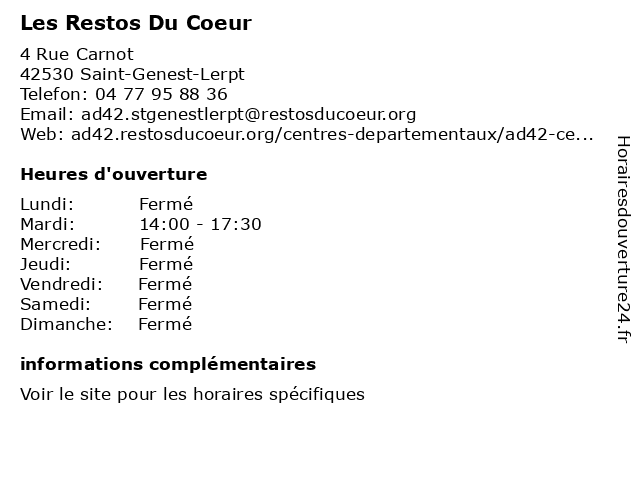 Les Restos Du Coeur

4 Rue Carnot
42530 Saint-Genest-Lerpt
Telefon: 04 77 95 88 36
Email: ad42.stgenestlerpt@restosducoeur.org
Web: ad42.restosducoeur.org/centres-departementaux/ad42-ce...

Heures d'ouverture

Lundi: Fermé
Mardi: 14:00 - 17:30
Mercredi: Fermé
Jeudi: Fermé
Vendredi: Fermé
Samedi: Fermé
Dimanche: Fermé

informations complémentaires

Voir le site pour les horaires spécifiques

Horairesdouverture24.fr